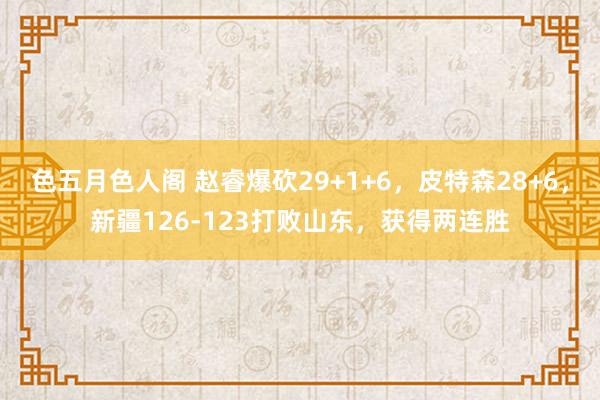 色五月色人阁 赵睿爆砍29+1+6，皮特森28+6，新疆126-123打败山东，获得两连胜